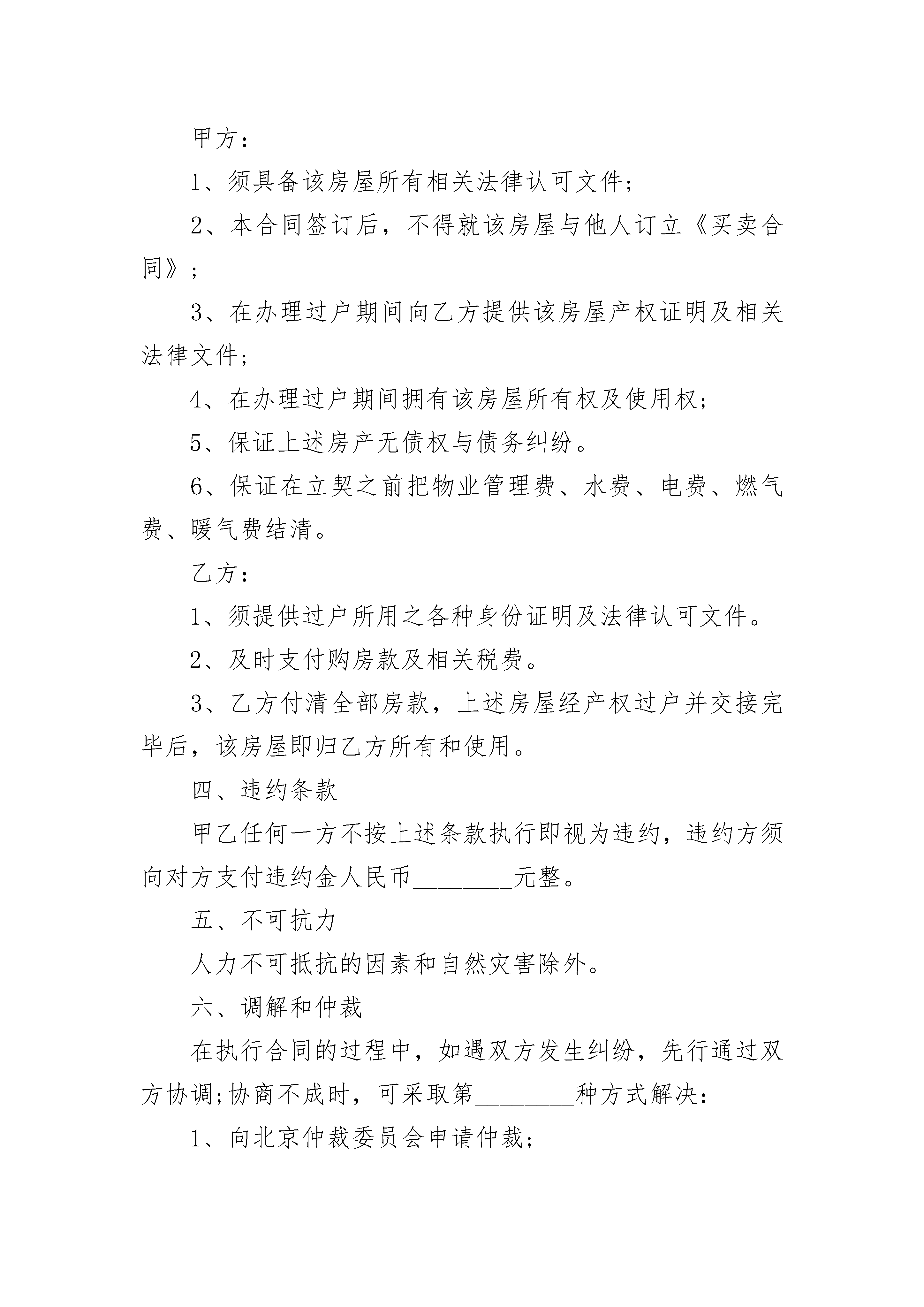 甲方：

1、须具备该房屋所有相关法律认可文件；

2、本合同签订后，不得就该房屋与他人订立《买卖合同》；

3、在办理过户期间向乙方提供该房屋产权证明及相关法律文件；

4、在办理过户期间拥有该房屋所有权及使用权；

5、保证上述房产无债权与债务纠纷。

6、保证在立契之前把物业管理费、水费、电费、燃气费、暖气费结清。

乙方：

1、须提供过户所用之各种身份证明及法律认可文件。

2、及时支付购房款及相关税费。

3、乙方付清全部房款，上述房屋经产权过户并交接完毕后，该房屋即归乙方所有和使用。

四、违约条款

甲乙任何一方不按上述条款执行即视为违约，违约方须向对方支付违约金人民币________元整。

五、不可抗力

人力不可抵抗的因素和自然灾害除外。

六、调解和仲裁

在执行合同的过程中，如遇双方发生纠纷，先行通过双方协调;协商不成时，可采取第________种方式解决：

1、向北京仲裁委员会申请仲裁；